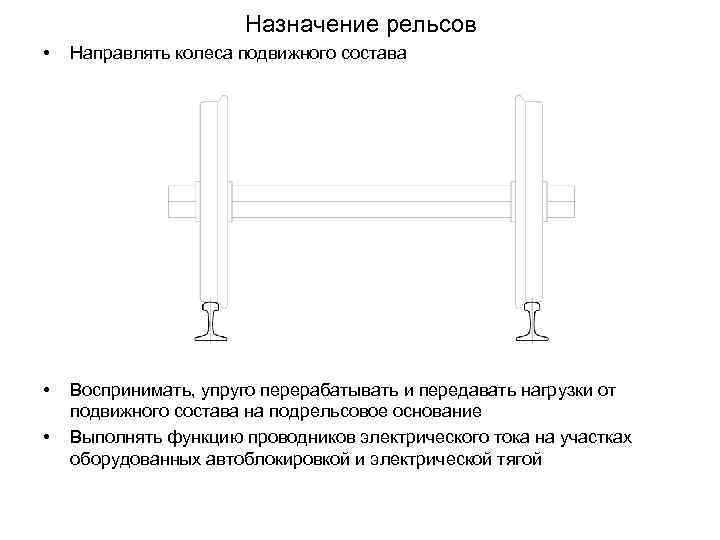 Назначение рельсов

• Направлять колеса подвижного состава

• Воспринимать, упруго перерабатывать и передавать нагрузки от подвижного состава на подрельсовое основание

• Выполнять функцию проводников электрического тока на участках оборудованных автоблокировкой и электрической тягой